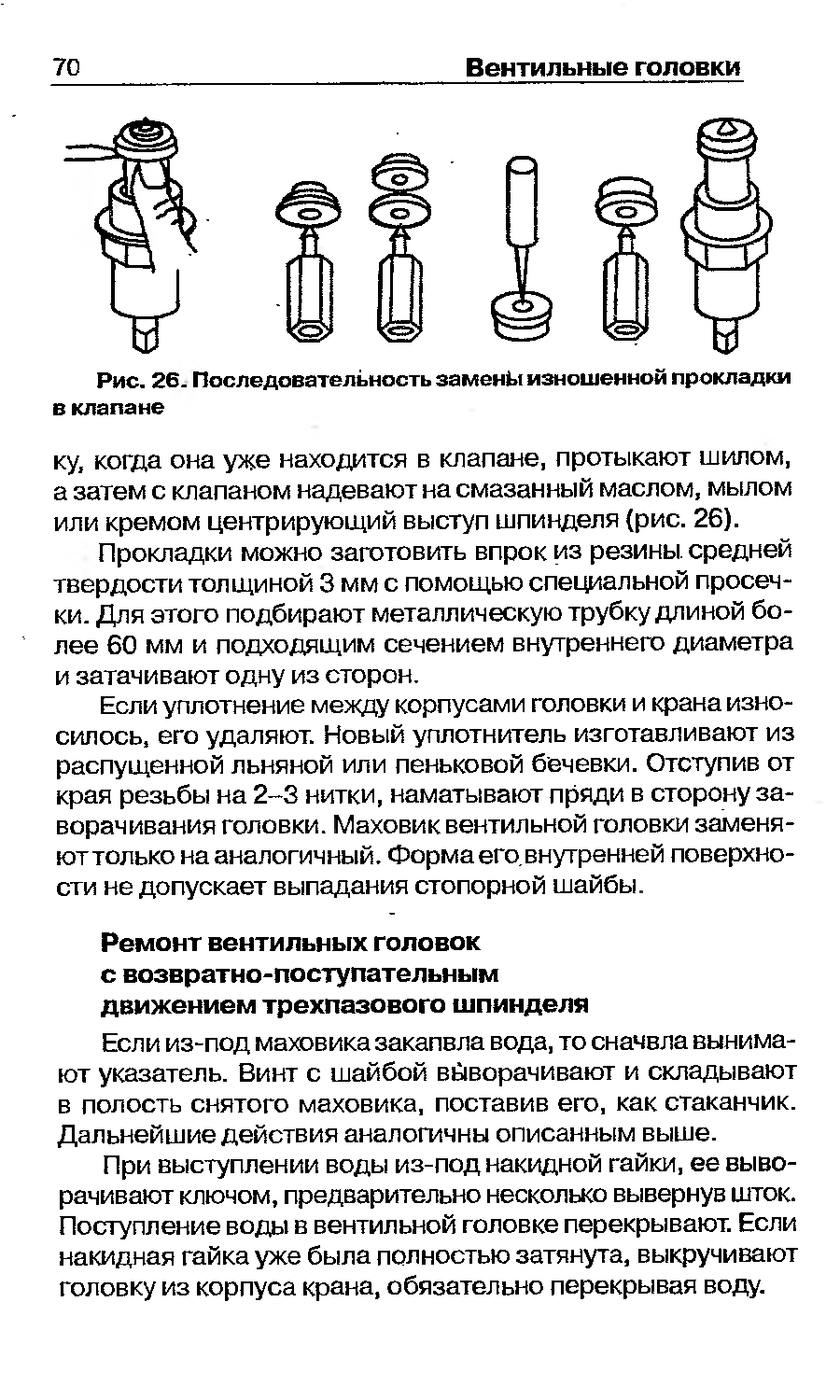 70 Вентильные головки

Рис. 26. Последовательность замены изношенной прокладки в клапане

ку, когда она уже находится в клапане, протыкают шилом, а затем с клапаном надевают на смазанный маслом, мылом или кремом центрирующий выступ шпинделя (рис. 26).

Прокладки можно заготовить впрок из резины средней твердости толщиной 3 мм с помощью специальной просечки. Для этого подбирают металлическую трубку длиной более 60 мм и подходящим сечением внутреннего диаметра и затачивают одну из сторон.

Если уплотнение между корпусами головки и крана износилось, его удаляют. Новый уплотнитель изготавливают из распущенной льняной или пеньковой бечевки. Отступив от края резьбы на 2–3 нитки, наматывают пряди в сторону заворачивания головки. Маховик вентильной головки заменяют только на аналогичный. Форма его внутренней поверхности не допускает выпадания стопорной шайбы.

Ремонт вентильных головок с возвратно-поступательным движением трехпазового шпинделя

Если из-под маховика закапвла вода, то сначвла вынимают указатель. Винт с шайбой выворачивают и складывают в полость снятого маховика, поставив его, как стаканчик. Дальнейшие действия аналогичны описанным выше.

При выступлении воды из-под накидной гайки, ее выворачивают ключом, предварительно несколько вывернув шток. Поступление воды в вентильной головке перекрывают. Если накидная гайка уже была полностью затянута, выкручивают головку из корпуса крана, обязательно перекрывая воду.